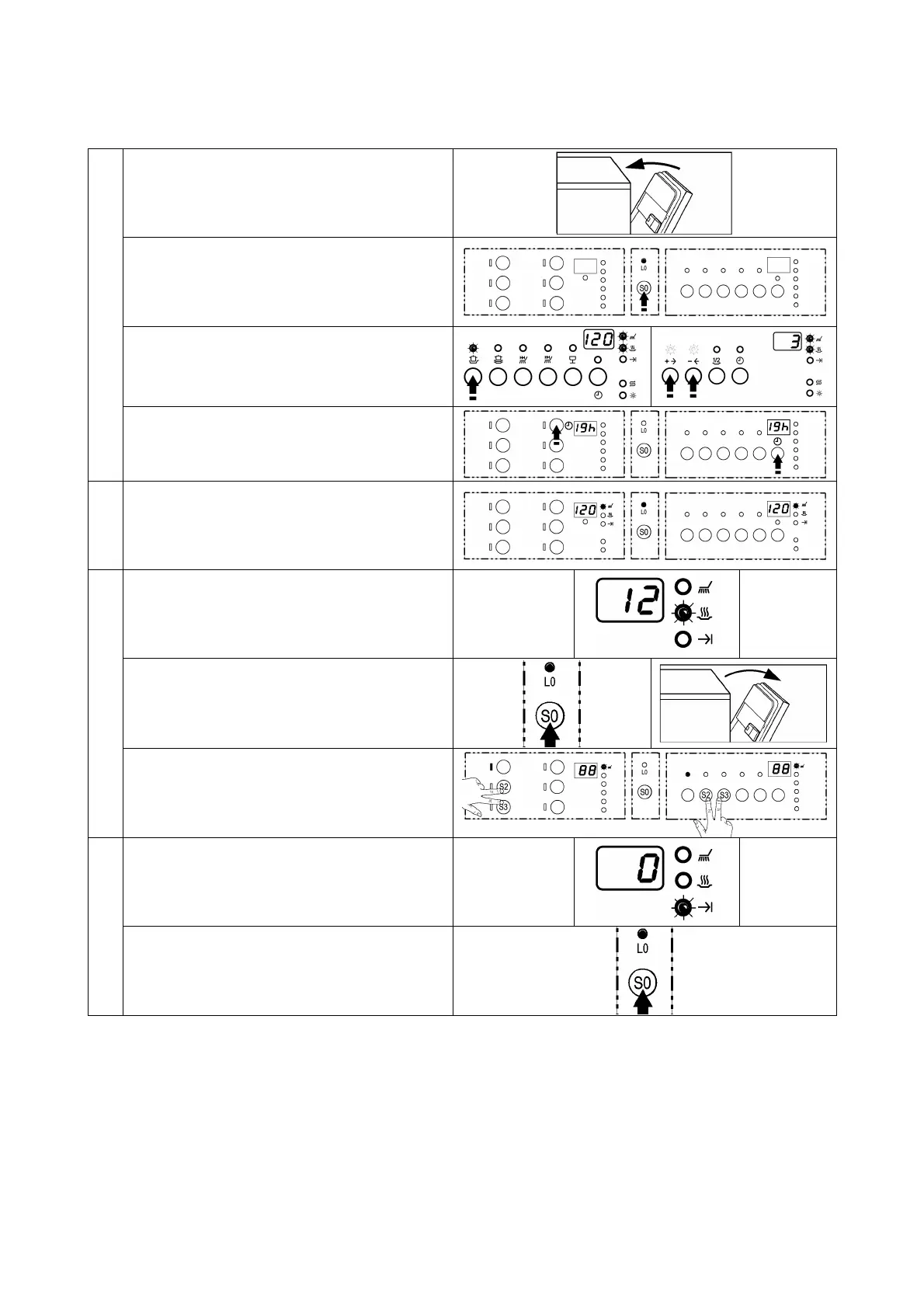 L0

S0

120

3

19h

L0

S0

19h

120

L0

S0

120

12

L0

S0

88

S2

S3

L0

S0

88

S2

S3

0

L0

S0